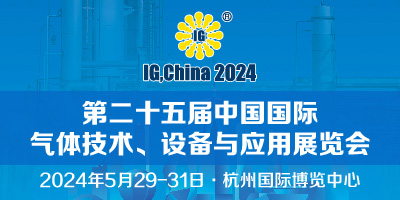 IG
®
IG,China 2024
第二十五届中国国际
气体技术、设备与应用展览会
2024年5月29-31日 · 杭州国际博览中心